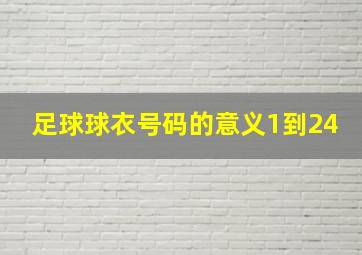 足球球衣号码的意义1到24